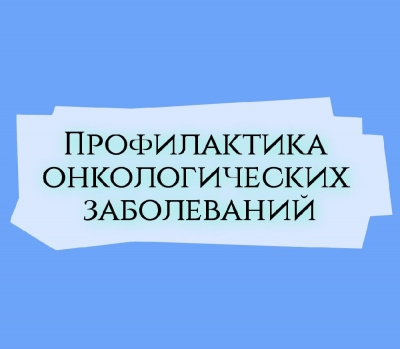 Профилактика онкологических заболеваний